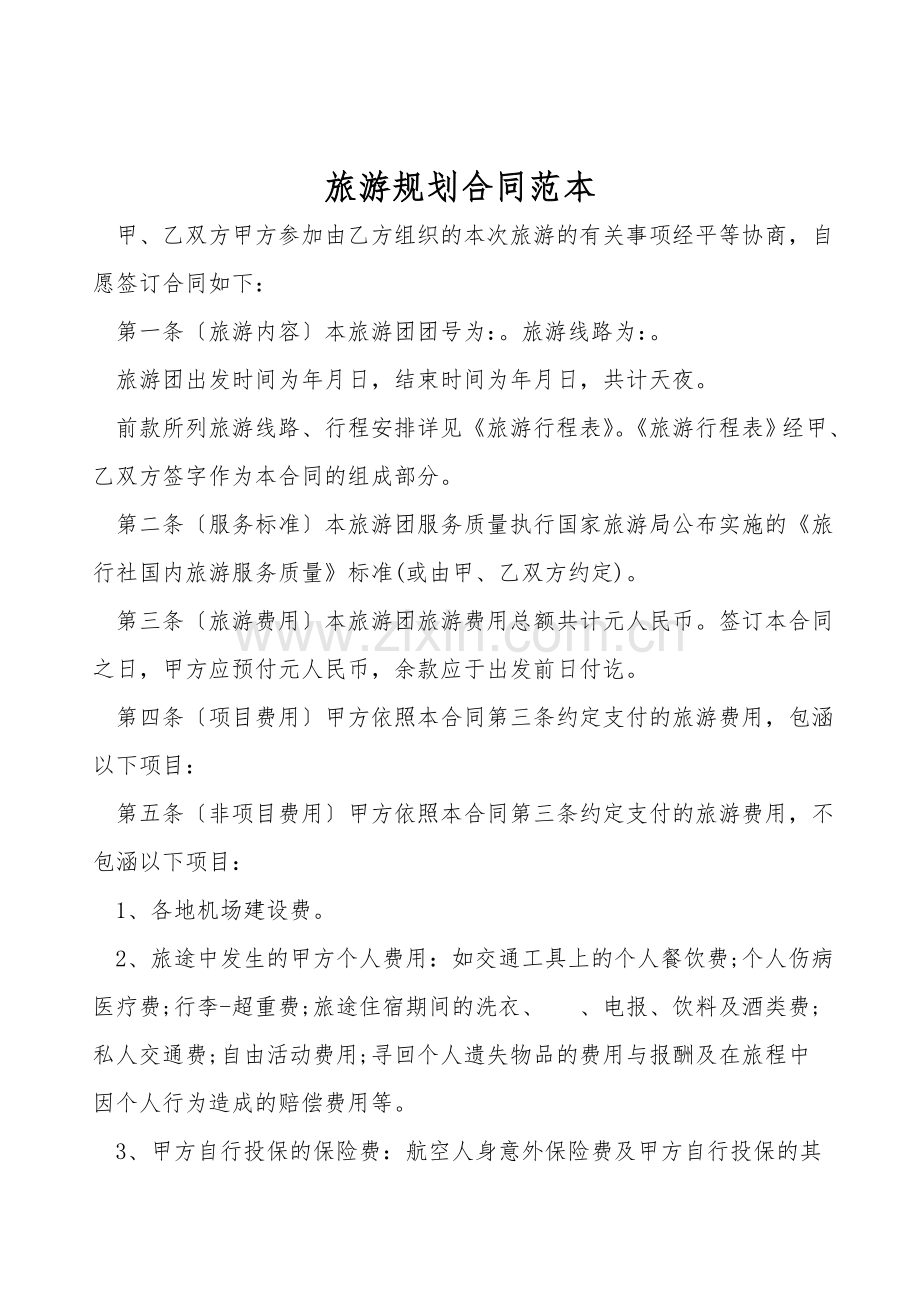 旅游规划合同范本

甲、乙双方甲方参加由乙方组织的本次旅游的有关事项经平等协商，自愿签订合同如下：

第一条〔旅游内容〕本旅游团团号为:。旅游线路为:。

旅游团出发时间为年月日，结束时间为年月日，共计天夜。

前款所列旅游线路、行程安排详见《旅游行程表》。《旅游行程表》经甲、乙双方签字作为本合同的组成部分。

第二条〔服务标准〕本旅游团服务质量执行国家旅游局公布实施的《旅行社国内旅游服务质量》标准(或由甲、乙双方约定)。

第三条〔旅游费用〕本旅游团旅游费用总额共计元人民币。签订本合同之日，甲方应预付元人民币，余款应于出发前日付讫。

第四条〔项目费用〕甲方依照本合同第三条约定支付的旅游费用，包涵以下项目：

第五条〔非项目费用〕甲方依照本合同第三条约定支付的旅游费用，不包涵以下项目：

1、各地机场建设费。

2、旅途中发生的甲方个人费用：如交通工具上的个人餐饮费;个人伤病医疗费;行李-超重费;旅途住宿期间的洗衣、 、电报、饮料及酒类费;私人交通费;自由活动费用;寻回个人遗失物品的费用与报酬及在旅程中因个人行为造成的赔偿费用等。

3、甲方自行投保的保险费：航空人身意外保险费及甲方自行投保的其

www.zixin.com.cn